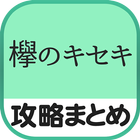 欅のキセキ

攻略まとめ